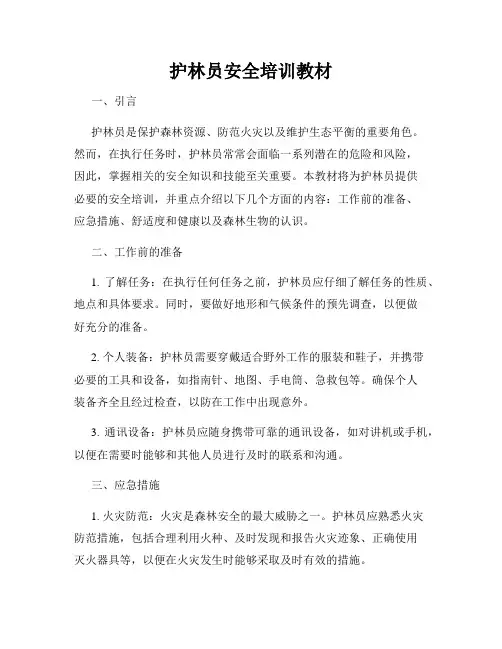 护林员安全培训教材

一、引言

护林员是保护森林资源、防范火灾以及维护生态平衡的重要角色。然而，在执行任务时，护林员常常会面临一系列潜在的危险和风险，因此，掌握相关的安全知识和技能至关重要。本教材将为护林员提供必要的安全培训，并重点介绍以下几个方面的内容：工作前的准备、应急措施、舒适度和健康以及森林生物的认识。

二、工作前的准备

1. 了解任务：在执行任何任务之前，护林员应仔细了解任务的性质、地点和具体要求。同时，要做好地形和气候条件的预先调查，以便做好充分的准备。

2. 个人装备：护林员需要穿戴适合野外工作的服装和鞋子，并携带必要的工具和设备，如指南针、地图、手电筒、急救包等。确保个人装备齐全且经过检查，以防在工作中出现意外。

3. 通讯设备：护林员应随身携带可靠的通讯设备，如对讲机或手机，以便在需要时能够和其他人员进行及时的联系和沟通。

三、应急措施

1. 火灾防范：火灾是森林安全的最大威胁之一。护林员应熟悉火灾防范措施，包括合理利用火种、及时发现和报告火灾迹象、正确使用灭火器具等，以便在火灾发生时能够采取及时有效的措施。